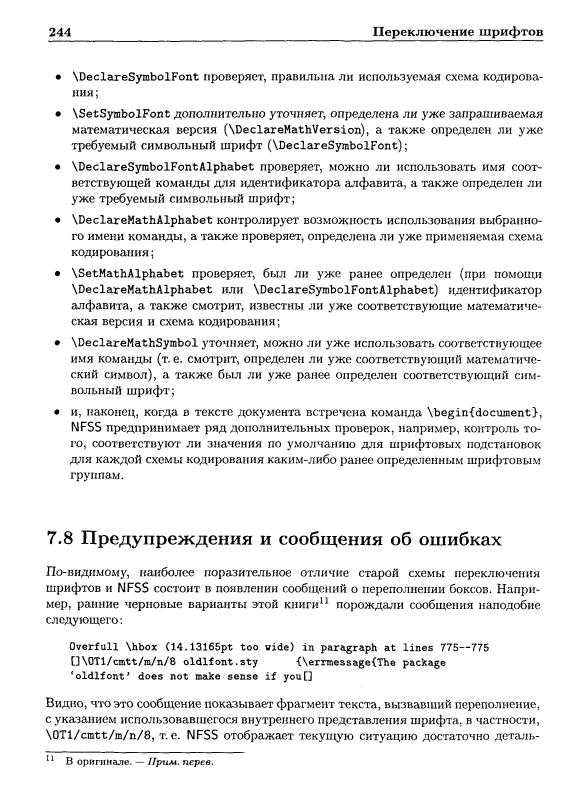 244 Переключение шрифтов

• \DeclareSymbolFont проверяет, правильна ли используемая схема кодирования;

• \SetSymbolFont дополнительно уточняет, определена ли уже запрашиваемая математическая версия (\DeclareMathVersion), а также определен ли уже требуемый символьный шрифт (\DeclareSymbolFont);

• \DeclareSymbolFontAlphabet проверяет, можно ли использовать имя соответствующей команды для идентификатора алфавита, а также определен ли уже требуемый символьный шрифт;

• \DeclareMathAlphabet контролирует возможность использования выбранного имени команды, а также проверяет, определена ли уже применяемая схема кодирования;

• \SetMathAlphabet проверяет, был ли уже ранее определен (при помощи \DeclareMathAlphabet или \DeclareSymbolFontAlphabet) идентификатор алфавита, а также смотрит, известны ли уже соответствующие математическая версия и схема кодирования;

• \DeclareMathSymbol уточняет, можно ли уже использовать соответствующее имя команды (т. е. смотрит, определен ли уже соответствующий математический символ), а также был ли уже ранее определен соответствующий символьный шрифт;

• и, наконец, когда в тексте документа встречена команда \begin{document}, NFSS предпринимает ряд дополнительных проверок, например, контроль того, соответствуют ли значения по умолчанию для шрифтовых подстановок для каждой схемы кодирования каким-либо ранее определенным шрифтовым группам.

7.8 Предупреждения и сообщения об ошибках

По-видимому, наиболее поразительное отличие старой схемы переключения шрифтов и NFSS состоит в появлении сообщений о переполнении боксов. Например, ранние черновые варианты этой книги$^{11}$ порождали сообщения наподобие следующего:

Overfull \hbox (14.13165pt too wide) in paragraph at lines 775--775
[]\OT1/cmtt/m/n/8 oldlfont.sty {\errmessage{The package
'oldlfont' does not make sense if you[]

Видно, что это сообщение показывает фрагмент текста, вызвавший переполнение, с указанием использовавшегося внутреннего представления шрифта, в частности, \OT1/cmtt/m/n/8, т. е. NFSS отображает текущую ситуацию достаточно деталь-

$^{11}$ В оригинале. — Прим. перев.